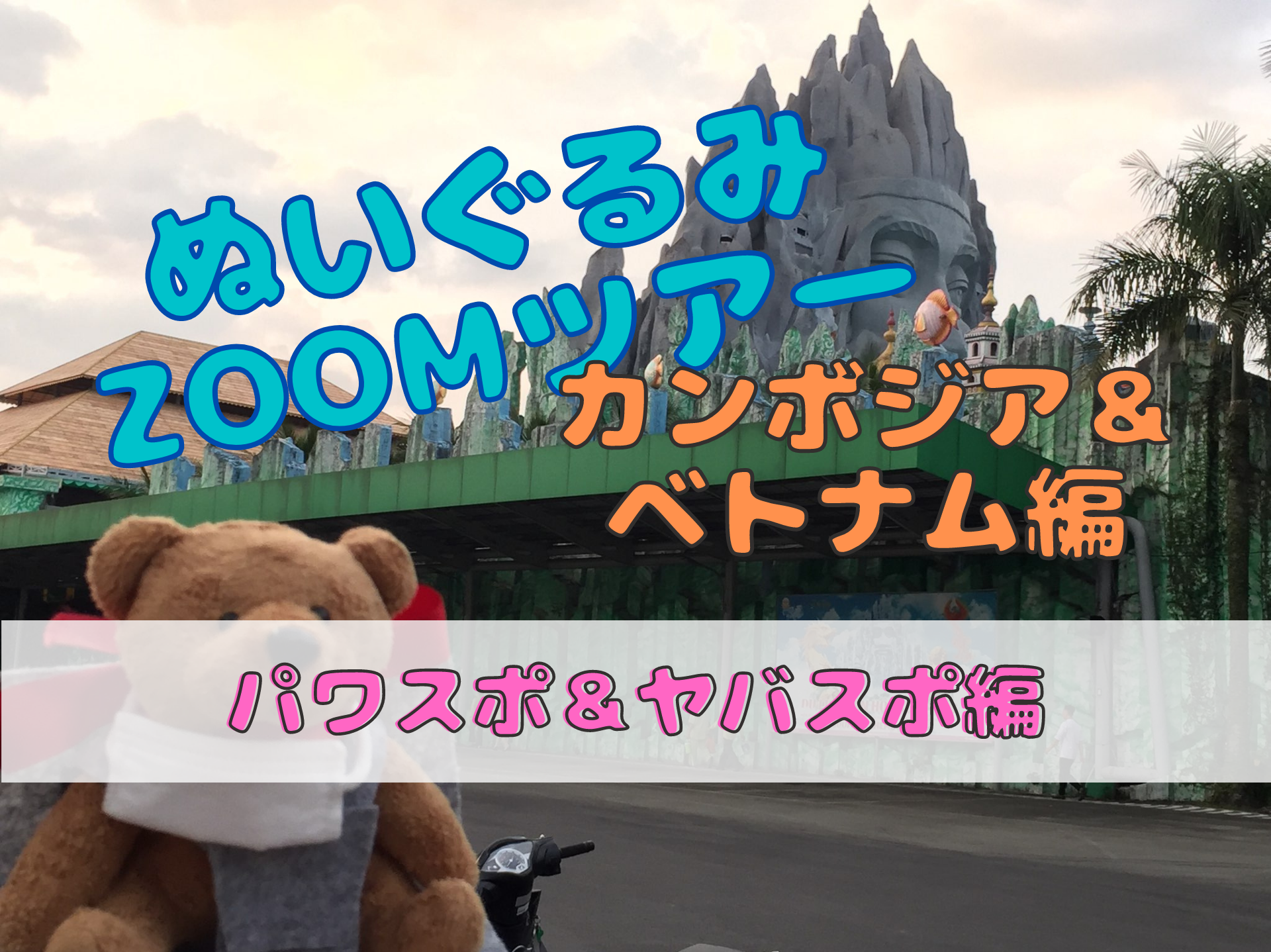 ぬいぐるみ
ZOOMツアー
カンボジア&
ベトナム編

パワスポ&ヤバスポ編